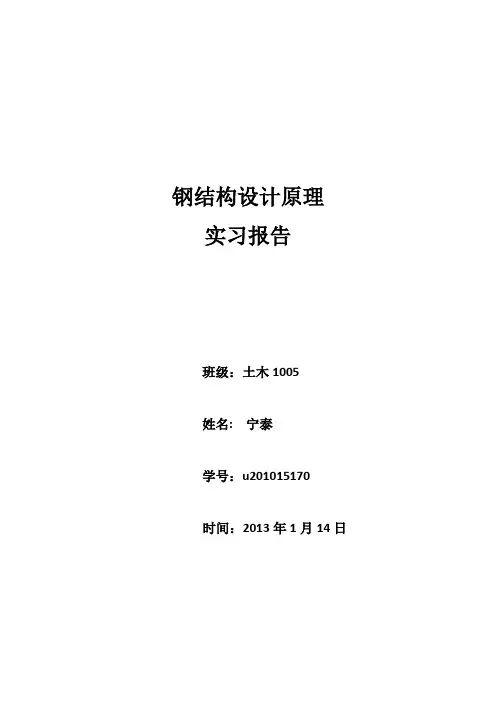 钢结构设计原理

实习报告

班级：土木1005

姓名： 宁泰

学号：u201015170

时间：2013年1月14日